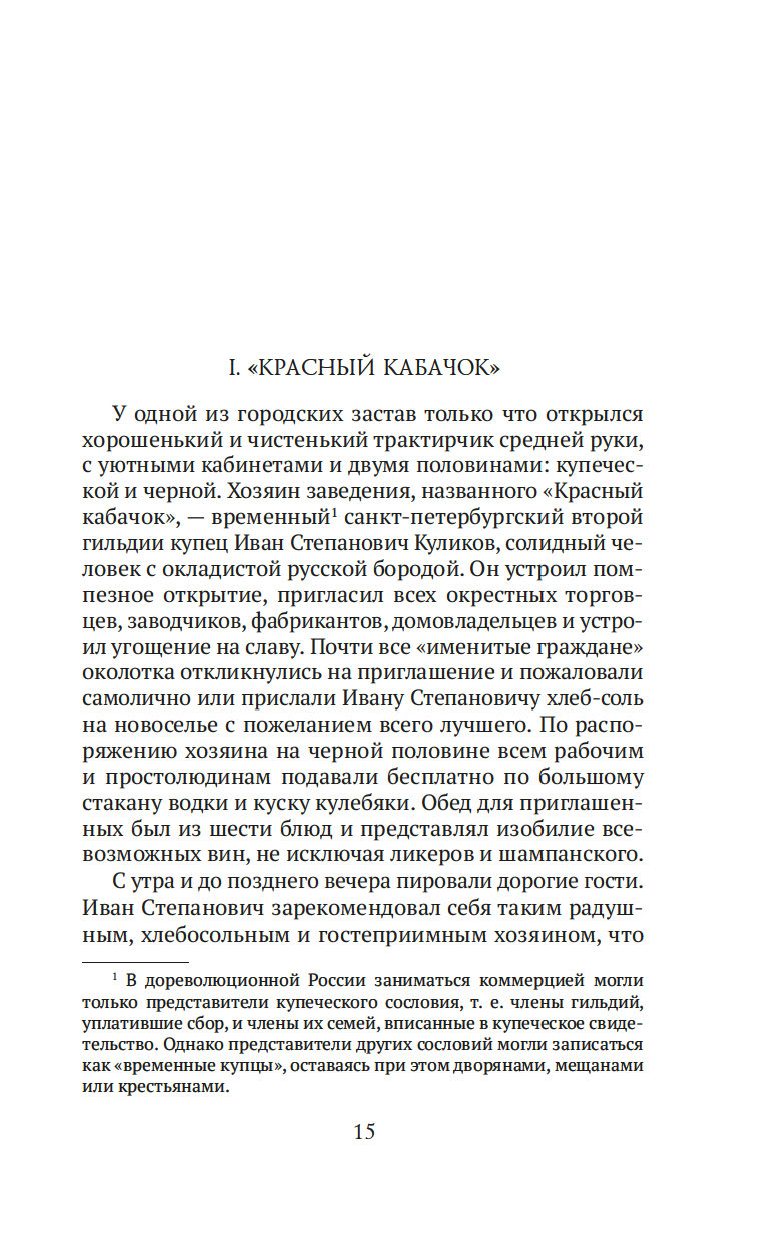 I. «КРАСНЫЙ КАБАЧОК»

У одной из городских застав только что открылся хорошенький и чистенький трактирчик средней руки, с уютными кабинетами и двумя половинами: купеческой и черной. Хозяин заведения, названного «Красный кабачок», — временный$^1$ санкт-петербургский второй гильдии купец Иван Степанович Куликов, солидный человек с окладистой русской бородой. Он устроил помпезное открытие, пригласил всех окрестных торговцев, заводчиков, фабрикантов, домовладельцев и устроил угощение на славу. Почти все «именитые граждане» околотка откликнулись на приглашение и пожаловали самолично или прислали Ивану Степановичу хлеб-соль на новоселье с пожеланием всего лучшего. По распоряжению хозяина на черной половине всем рабочим и простолюдинам подавали бесплатно по большому стакану водки и куску кулебяки. Обед для приглашенных был из шести блюд и представлял изобилие всевозможных вин, не исключая ликеров и шампанского.

С утра и до позднего вечера пировали дорогие гости. Иван Степанович зарекомендовал себя таким радушным, хлебосольным и гостеприимным хозяином, что

$^1$ В дореволюционной России заниматься коммерцией могли только представители купеческого сословия, т. е. члены гильдий, уплатившие сбор, и члены их семей, вписанные в купеческое свидетельство. Однако представители других сословий могли записаться как «временные купцы», оставаясь при этом дворянами, мещанами или крестьянами.

15